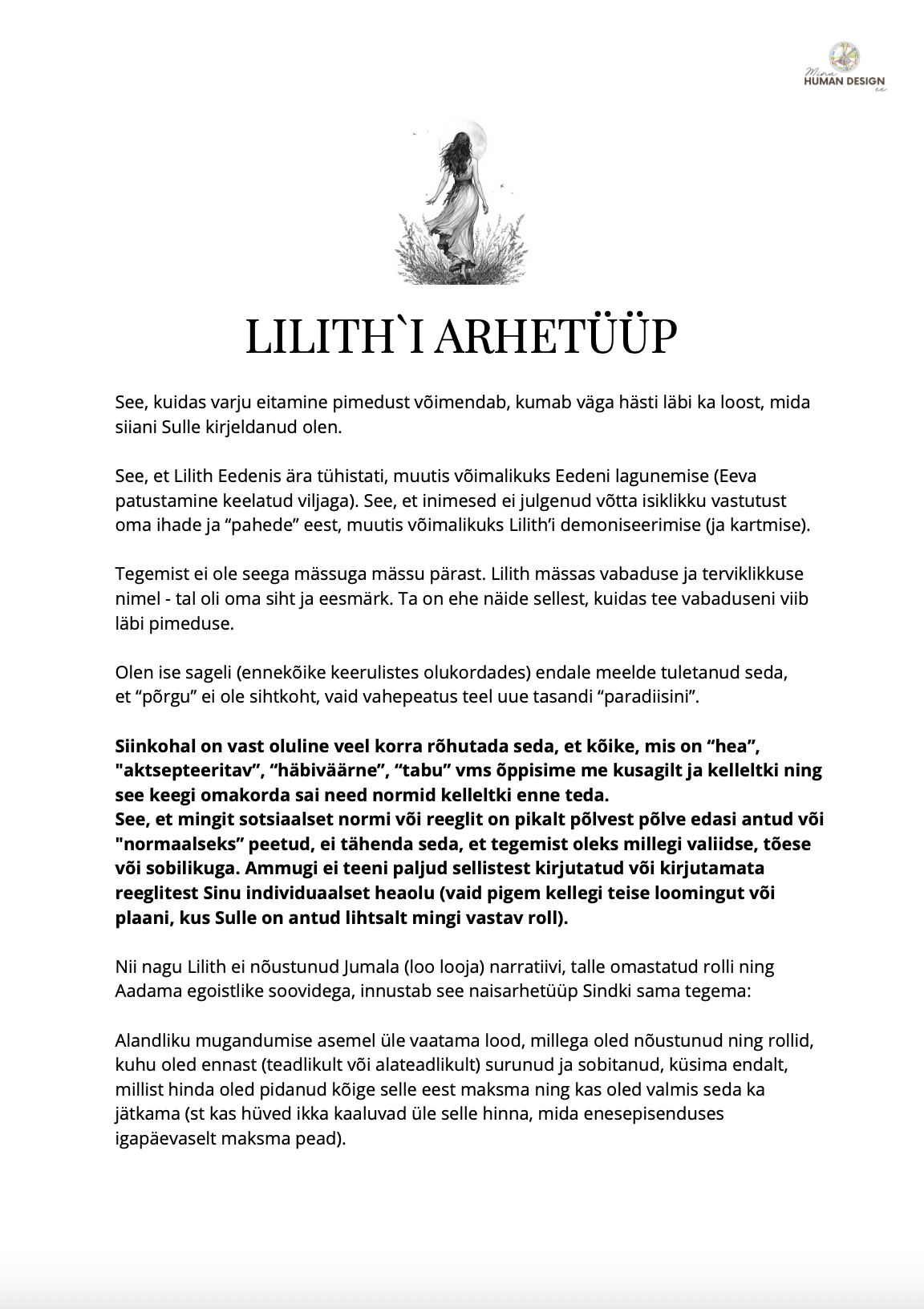 Minu HUMAN DESIGN ee

LILITH`I ARHETÜÜP

See, kuidas varju eitamine pimedust võimendab, kumab väga hästi läbi ka loost, mida siiani Sulle kirjeldanud olen.

See, et Lilith Eedenis ära tühistati, muutis võimalikuks Eedeni lagunemise (Eeva patustamine keelatud viljaga). See, et inimesed ei julgenud võtta isiklikku vastutust oma ihade ja “pahede” eest, muutis võimalikuks Lilith’i demoniseerimise (ja kartmise).

Tegemist ei ole seega mässuga mässu pärast. Lilith mässas vabaduse ja terviklikkuse nimel - tal oli oma siht ja eesmärk. Ta on ehe näide sellest, kuidas tee vabaduseni viib läbi pimeduse.

Olen ise sageli (ennekõike keerulistes olukordades) endale meelde tuletanud seda, et “põrgu” ei ole sihtkoht, vaid vahepeatus teel uue tasandi “paradiisini”.

Siinkohal on vast oluline veel korra rõhutada seda, et kõike, mis on “hea”, "aktsepteeritav”, “häbiväärne”, “tabu” vms õppisime me kusagilt ja kelleltki ning see keegi omakorda sai need normid kelleltki enne teda.
See, et mingit sotsiaalset normi või reeglit on pikalt põlvest põlve edasi antud või "normaalseks” peetud, ei tähenda seda, et tegemist oleks millegi valiidse, tõese või sobilikuga. Ammugi ei teeni paljud sellistest kirjutatud või kirjutamata reeglitest Sinu individuaalset heaolu (vaid pigem kellegi teise loomingut või plaani, kus Sulle on antud lihtsalt mingi vastav roll).

Nii nagu Lilith ei nõustunud Jumala (loo looja) narratiivi, talle omastatud rolli ning Aadama egoistlike soovidega, innustab see naisarhetüüp Sindki sama tegema:

Alandliku mugandumise asemel üle vaatama lood, millega oled nõustunud ning rollid, kuhu oled ennast (teadlikult või alateadlikult) surunud ja sobitanud, küsima endalt, millist hinda oled pidanud kõige selle eest maksma ning kas oled valmis seda ka jätkama (st kas hüved ikka kaaluvad üle selle hinna, mida enesepisenduses igapäevaselt maksma pead).